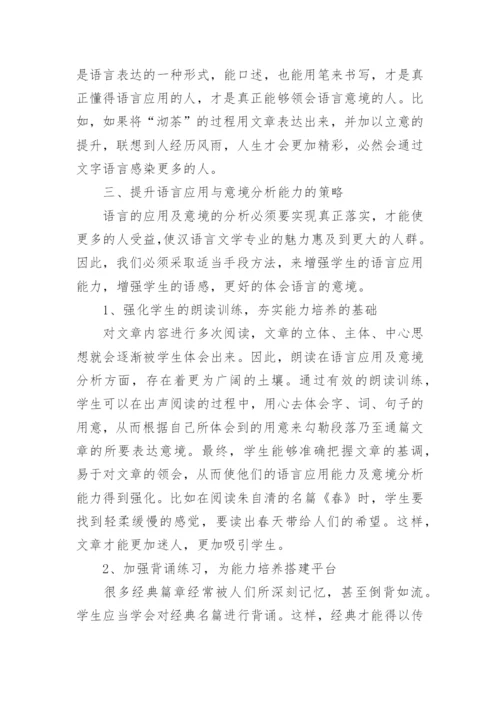 是语言表达的一种形式，能口述，也能用笔来书写，才是真正懂得语言应用的人，才是真正能够领会语言意境的人。比如，如果将“沏茶”的过程用文章表达出来，并加以立意的提升，联想到人经历风雨，人生才会更加精彩，必然会通过文字语言感染更多的人。

三、提升语言应用与意境分析能力的策略

语言的应用及意境的分析必须要实现真正落实，才能使更多的人受益,使汉语言文学专业的魅力惠及到更大的人群。因此，我们必须采取适当手段方法，来增强学生的语言应用能力，增强学生的语感，更好的体会语言的意境。

1、强化学生的朗读训练，夯实能力培养的基础

对文章内容进行多次阅读，文章的立体、主体、中心思想就会逐渐被学生体会出来。因此，朗读在语言应用及意境分析方面，存在着更为广阔的土壤。通过有效的朗读训练，学生可以在出声阅读的过程中，用心去体会字、词、句子的用意，从而根据自己所体会到的用意来勾勒段落乃至通篇文章的所要表达意境。最终，学生能够准确把握文章的基调，易于对文章的领会，从而使他们的语言应用能力及意境分析能力得到强化。比如在阅读朱自清的名篇《春》时，学生要找到轻柔缓慢的感觉，要读出春天带给人们的希望。这样，文章才能更加迷人，更加吸引学生。

2、加强背诵练习，为能力培养搭建平台

很多经典篇章经常被人们所深刻记忆，甚至倒背如流。学生应当学会对经典名篇进行背诵。这样，经典才能得以传